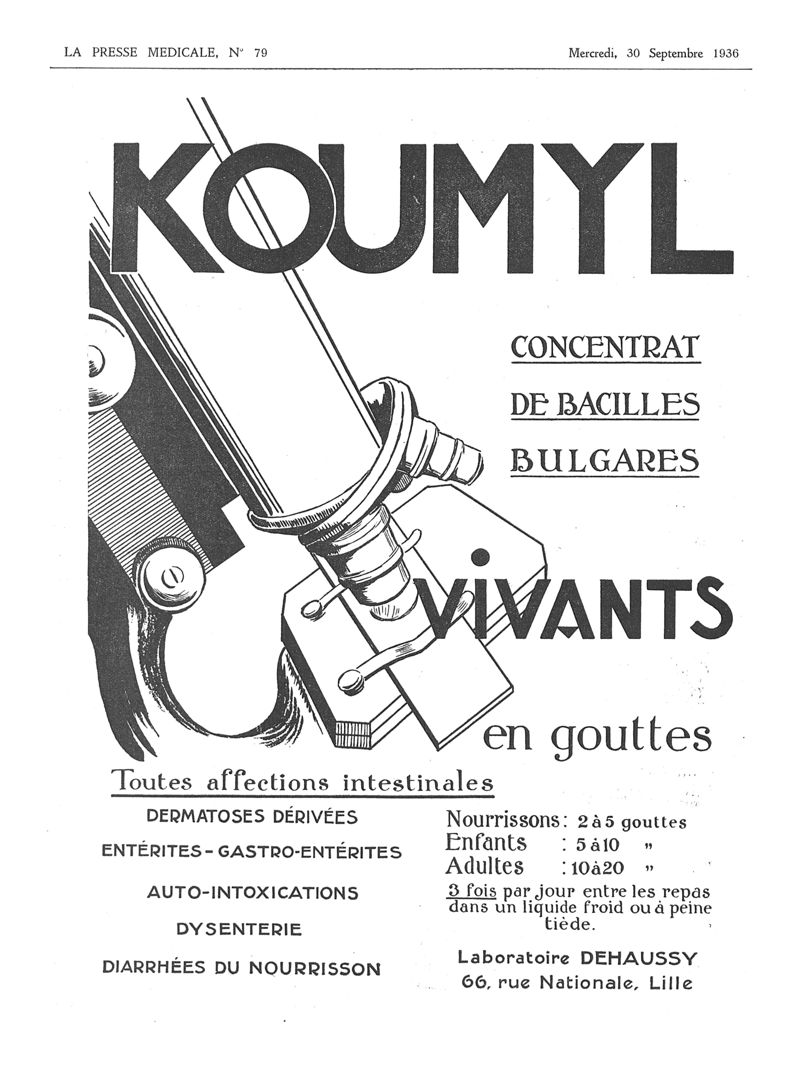 LA PRESSE MEDICALE, N° 79

Mercredi, 30 Septembre 1936

KOUMYL

CONCENTRAT DE BACILLES BULGARES

VIVANTS

en gouttes

Toutes affections intestinales

DERMATOSES DÉRIVÉES

ENTÉRITES - GASTRO-ENTÉRITES

AUTO-INTOXICATIONS

DYSENTERIE

DIARRHÉES DU NOURRISSON

Nourrissons : 2 à 5 gouttes
Enfants : 5 à 10 "
Adultes : 10 à 20 "
3 fois par jour entre les repas dans un liquide froid ou à peine tiède.

Laboratoire DEHAUSSY
66, rue Nationale, Lille